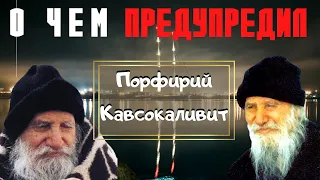 О ЧЕМ ПРЕДУПРЕДИЛ

Порфирий Кавсокаливит